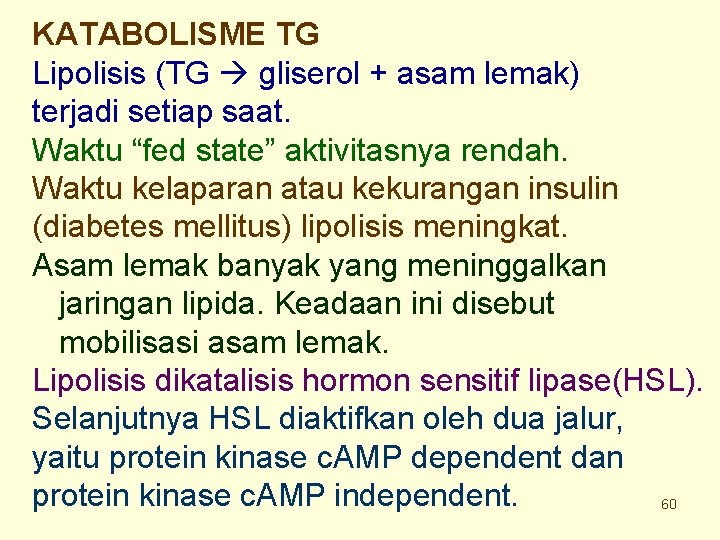 KATABOLISME TG

Lipolisis (TG → gliserol + asam lemak) terjadi setiap saat.

Waktu “fed state” aktivitasnya rendah.

Waktu kelaparan atau kekurangan insulin (diabetes mellitus) lipolisis meningkat.

Asam lemak banyak yang meninggalkan jaringan lipida. Keadaan ini disebut mobilisasi asam lemak.

Lipolisis dikatalisis hormon sensitif lipase(HSL).

Selanjutnya HSL diaktifkan oleh dua jalur, yaitu protein kinase cAMP dependent dan protein kinase cAMP independent.

60